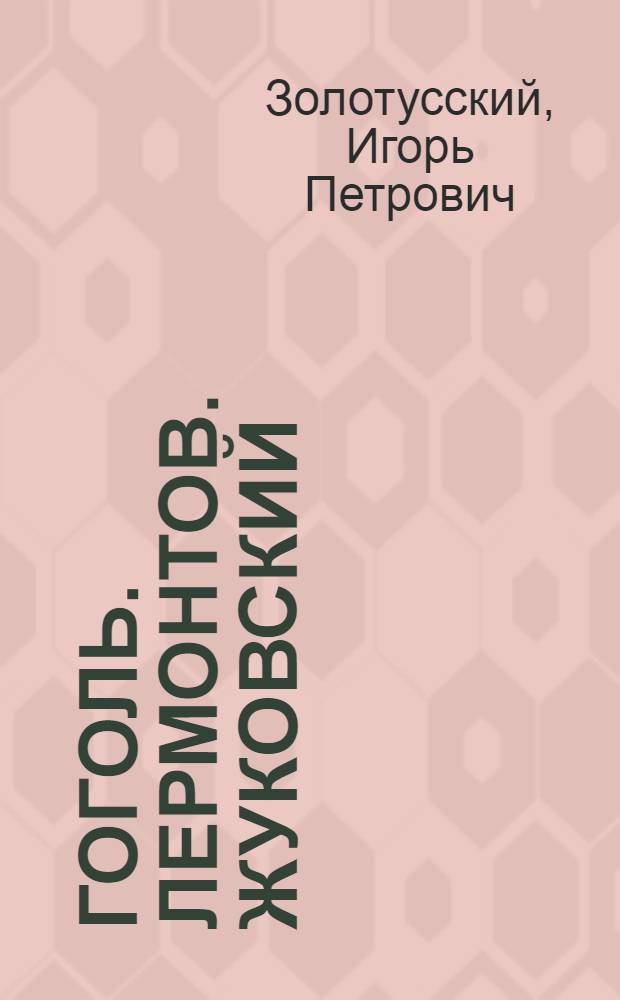 Золотусский, Игорь Петрович

ГОГОЛЬ. ЛЕРМОНТОВ. ЖУКОВСКИЙ